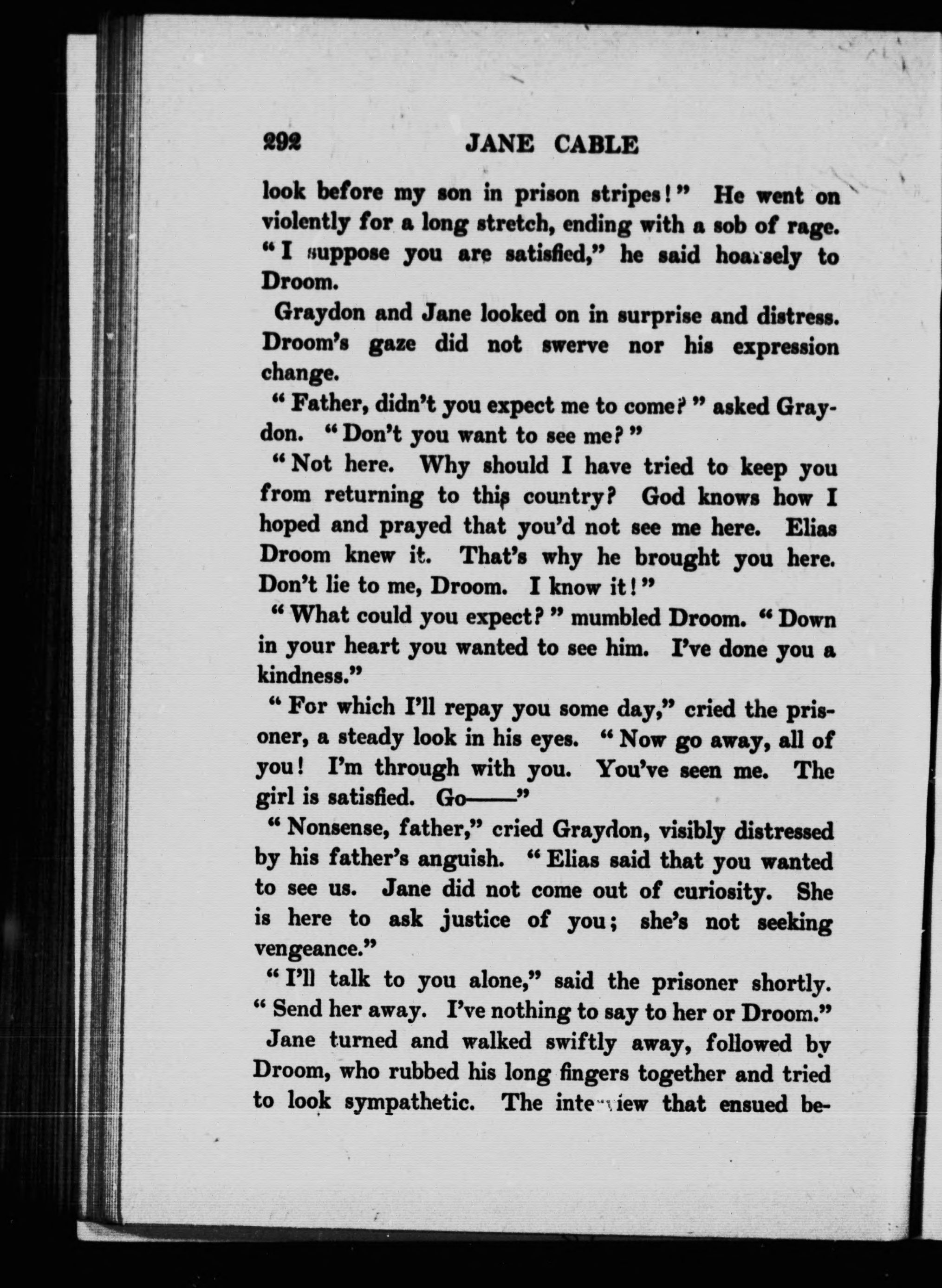 292 JANE CABLE

look before my son in prison stripes!" He went on violently for a long stretch, ending with a sob of rage. "I suppose you are satisfied," he said hoarsely to Droom.

Graydon and Jane looked on in surprise and distress. Droom's gaze did not swerve nor his expression change.

"Father, didn't you expect me to come?" asked Graydon. "Don't you want to see me?"

"Not here. Why should I have tried to keep you from returning to this country? God knows how I hoped and prayed that you'd not see me here. Elias Droom knew it. That's why he brought you here. Don't lie to me, Droom. I know it!"

"What could you expect?" mumbled Droom. "Down in your heart you wanted to see him. I've done you a kindness."

"For which I'll repay you some day," cried the prisoner, a steady look in his eyes. "Now go away, all of you! I'm through with you. You've seen me. The girl is satisfied. Go——"

"Nonsense, father," cried Graydon, visibly distressed by his father's anguish. "Elias said that you wanted to see us. Jane did not come out of curiosity. She is here to ask justice of you; she's not seeking vengeance."

"I'll talk to you alone," said the prisoner shortly. "Send her away. I've nothing to say to her or Droom."

Jane turned and walked swiftly away, followed by Droom, who rubbed his long fingers together and tried to look sympathetic. The interview that ensued be-